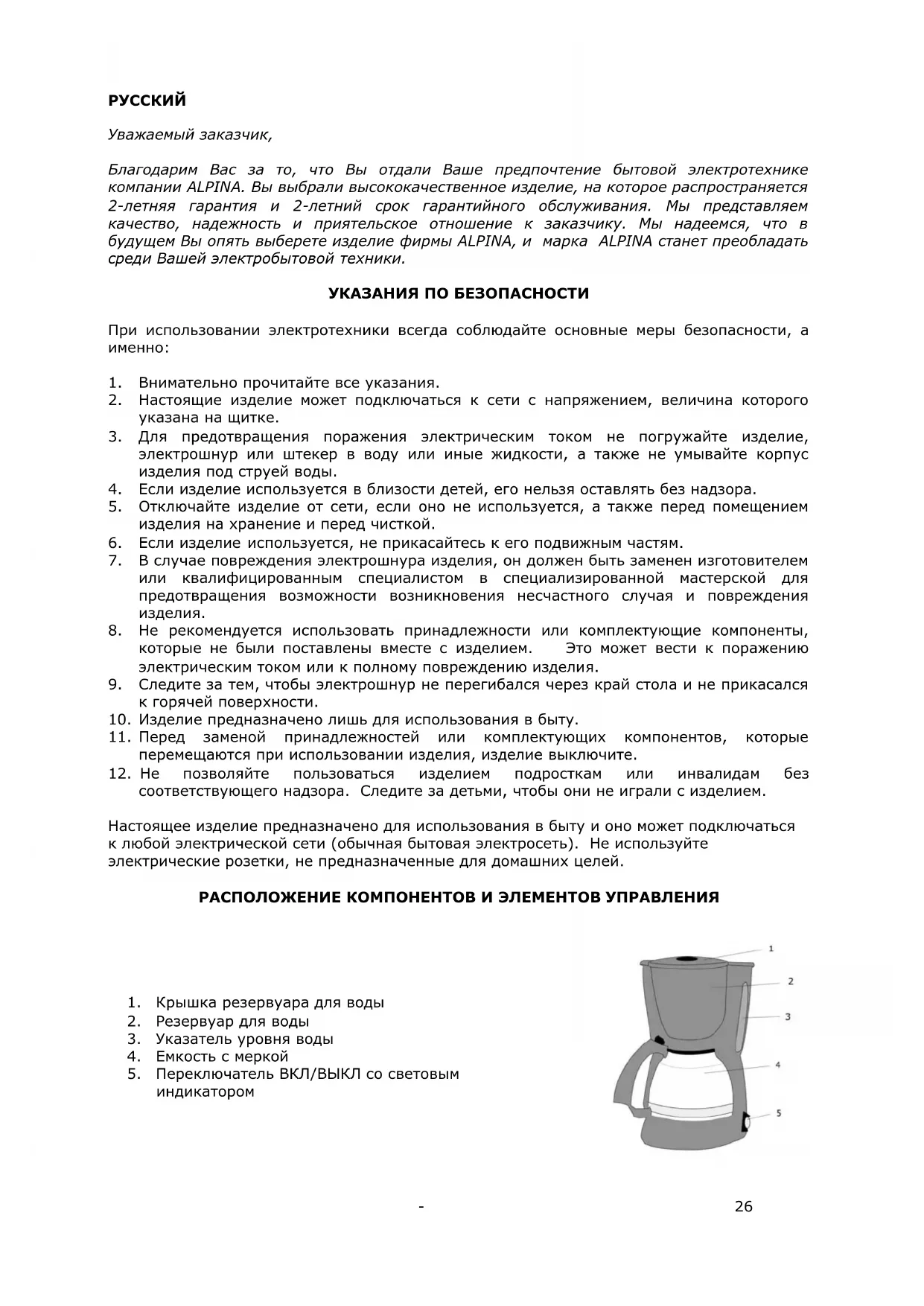 РУССКИЙ

Уважаемый заказчик,

Благодарим Вас за то, что Вы отдали Ваше предпочтение бытовой электротехнике компании ALPINA. Вы выбрали высококачественное изделие, на которое распространяется 2-летняя гарантия и 2-летний срок гарантийного обслуживания. Мы представляем качество, надежность и приятельское отношение к заказчику. Мы надеемся, что в будущем Вы опять выберете изделие фирмы ALPINA, и марка ALPINA станет преобладать среди Вашей электробытовой техники.

УКАЗАНИЯ ПО БЕЗОПАСНОСТИ

При использовании электротехники всегда соблюдайте основные меры безопасности, а именно:

1. Внимательно прочитайте все указания.
2. Настоящие изделие может подключаться к сети с напряжением, величина которого указана на щитке.
3. Для предотвращения поражения электрическим током не погружайте изделие, электрошнур или штекер в воду или иные жидкости, а также не умывайте корпус изделия под струей воды.
4. Если изделие используется в близости детей, его нельзя оставлять без надзора.
5. Отключайте изделие от сети, если оно не используется, а также перед помещением изделия на хранение и перед чисткой.
6. Если изделие используется, не прикасайтесь к его подвижным частям.
7. В случае повреждения электрошнура изделия, он должен быть заменен изготовителем или квалифицированным специалистом в специализированной мастерской для предотвращения возможности возникновения несчастного случая и повреждения изделия.
8. Не рекомендуется использовать принадлежности или комплектующие компоненты, которые не были поставлены вместе с изделием. Это может вести к поражению электрическим током или к полному повреждению изделия.
9. Следите за тем, чтобы электрошнур не перегибался через край стола и не прикасался к горячей поверхности.
10. Изделие предназначено лишь для использования в быту.
11. Перед заменой принадлежностей или комплектующих компонентов, которые перемещаются при использовании изделия, изделие выключите.
12. Не позволяйте пользоваться изделием подросткам или инвалидам без соответствующего надзора. Следите за детьми, чтобы они не играли с изделием.

Настоящее изделие предназначено для использования в быту и оно может подключаться к любой электрической сети (обычная бытовая электросеть). Не используйте электрические розетки, не предназначенные для домашних целей.

РАСПОЛОЖЕНИЕ КОМПОНЕНТОВ И ЭЛЕМЕНТОВ УПРАВЛЕНИЯ

1. Крышка резервуара для воды
2. Резервуар для воды
3. Указатель уровня воды
4. Емкость с меркой
5. Переключатель ВКЛ/ВЫКЛ со световым индикатором

1
2
3
4
5

-

26